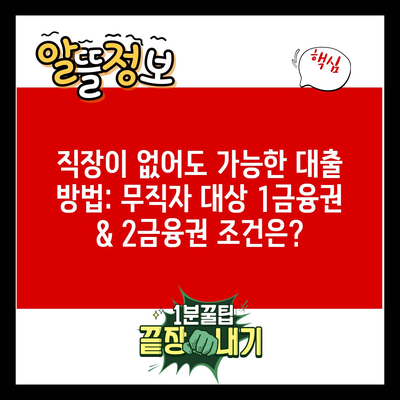 알뜰정보

핵심

직장이 없어도 가능한 대출 방법: 무직자 대상 1금융권 & 2금융권 조건은?

1분꿀팁
끝장내기